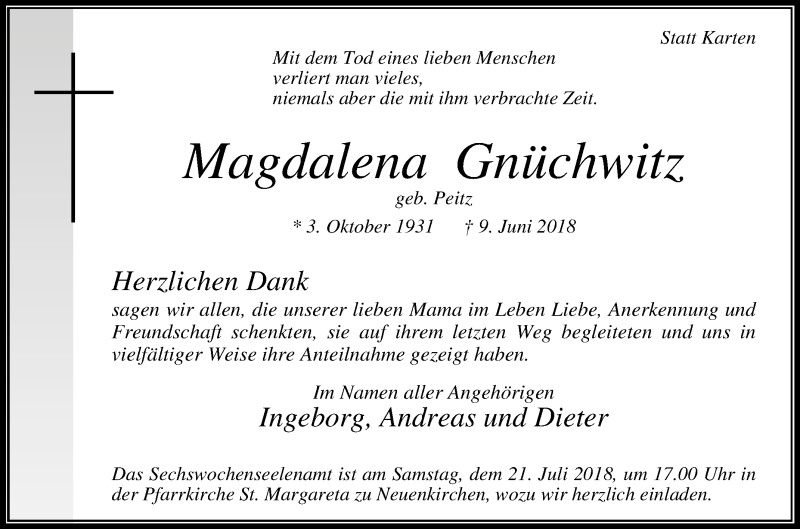 Statt Karten

Mit dem Tod eines lieben Menschen
verliert man vieles,
niemals aber die mit ihm verbrachte Zeit.

Magdalena Gnüchwitz
geb. Peitz
* 3. Oktober 1931 † 9. Juni 2018

Herzlichen Dank
sagen wir allen, die unserer lieben Mama im Leben Liebe, Anerkennung und Freundschaft schenkten, sie auf ihrem letzten Weg begleiteten und uns in vielfältiger Weise ihre Anteilnahme gezeigt haben.

Im Namen aller Angehörigen
Ingeborg, Andreas und Dieter

Das Sechswochenseelenamt ist am Samstag, dem 21. Juli 2018, um 17.00 Uhr in der Pfarrkirche St. Margareta zu Neuenkirchen, wozu wir herzlich einladen.